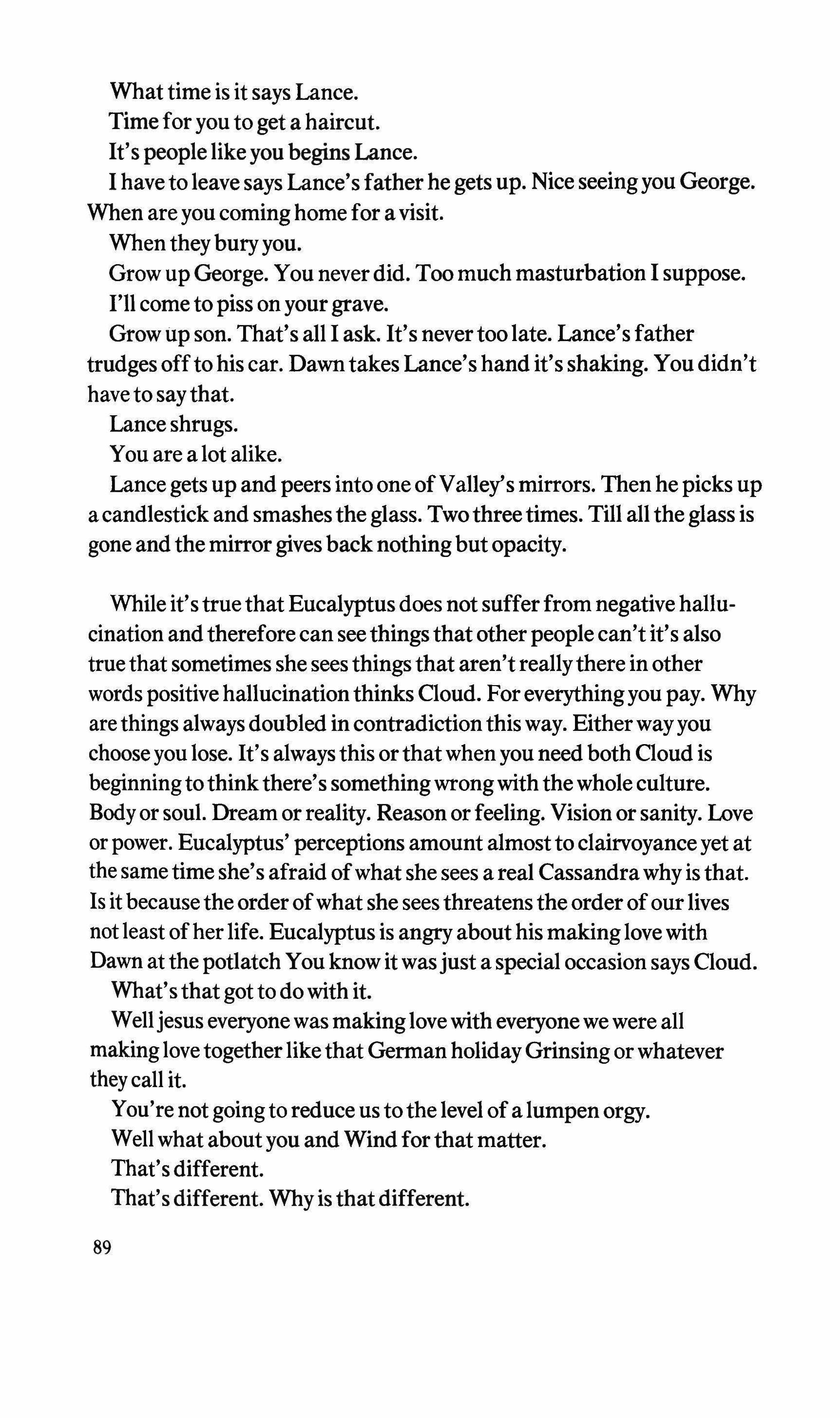 What time is it says Lance.

Time for you to get a haircut.

It's people like you begins Lance.

I have to leave says Lance's father he gets up. Nice seeing you George. When are you coming home for a visit.

When they bury you.

Grow up George. You never did. Too much masturbation I suppose.

I'll come to piss on your grave.

Grow up son. That's all I ask. It's never too late. Lance's father trudges off to his car. Dawn takes Lance's hand it's shaking. You didn't have to say that.

Lance shrugs.

You are a lot alike.

Lance gets up and peers into one of Valley's mirrors. Then he picks up a candlestick and smashes the glass. Two three times. Till all the glass is gone and the mirror gives back nothing but opacity.

While it's true that Eucalyptus does not suffer from negative hallucination and therefore can see things that other people can't it's also true that sometimes she sees things that aren't really there in other words positive hallucination thinks Cloud. For everything you pay. Why are things always doubled in contradiction this way. Either way you choose you lose. It's always this or that when you need both Cloud is beginning to think there's something wrong with the whole culture. Body or soul. Dream or reality. Reason or feeling. Vision or sanity. Love or power. Eucalyptus' perceptions amount almost to clairvoyance yet at the same time she's afraid of what she sees a real Cassandra why is that. Is it because the order of what she sees threatens the order of our lives not least of her life. Eucalyptus is angry about his making love with Dawn at the potlatch You know it was just a special occasion says Cloud.

What's that got to do with it.

Well jesus everyone was making love with everyone we were all making love together like that German holiday Grinsing or whatever they call it.

You're not going to reduce us to the level of a lumpen orgy.

Well what about you and Wind for that matter.

That's different.

That's different. Why is that different.

89